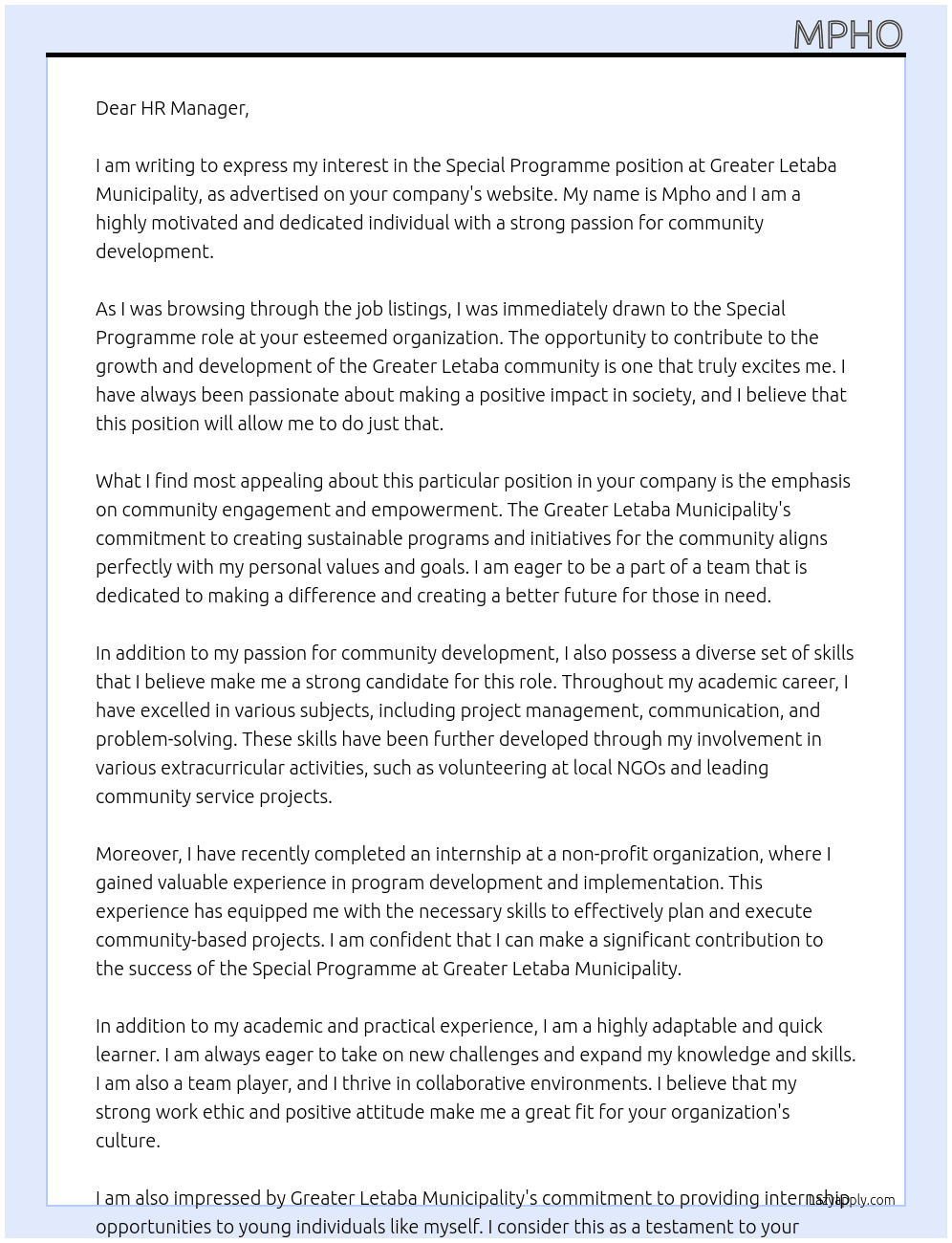 MPHO

Dear HR Manager,

I am writing to express my interest in the Special Programme position at Greater Letaba Municipality, as advertised on your company's website. My name is Mpho and I am a highly motivated and dedicated individual with a strong passion for community development.

As I was browsing through the job listings, I was immediately drawn to the Special Programme role at your esteemed organization. The opportunity to contribute to the growth and development of the Greater Letaba community is one that truly excites me. I have always been passionate about making a positive impact in society, and I believe that this position will allow me to do just that.

What I find most appealing about this particular position in your company is the emphasis on community engagement and empowerment. The Greater Letaba Municipality's commitment to creating sustainable programs and initiatives for the community aligns perfectly with my personal values and goals. I am eager to be a part of a team that is dedicated to making a difference and creating a better future for those in need.

In addition to my passion for community development, I also possess a diverse set of skills that I believe make me a strong candidate for this role. Throughout my academic career, I have excelled in various subjects, including project management, communication, and problem-solving. These skills have been further developed through my involvement in various extracurricular activities, such as volunteering at local NGOs and leading community service projects.

Moreover, I have recently completed an internship at a non-profit organization, where I gained valuable experience in program development and implementation. This experience has equipped me with the necessary skills to effectively plan and execute community-based projects. I am confident that I can make a significant contribution to the success of the Special Programme at Greater Letaba Municipality.

In addition to my academic and practical experience, I am a highly adaptable and quick learner. I am always eager to take on new challenges and expand my knowledge and skills. I am also a team player, and I thrive in collaborative environments. I believe that my strong work ethic and positive attitude make me a great fit for your organization's culture.

I am also impressed by Greater Letaba Municipality's commitment to providing internship opportunities to young individuals like myself. I consider this as a testament to your

Lazyapply.com